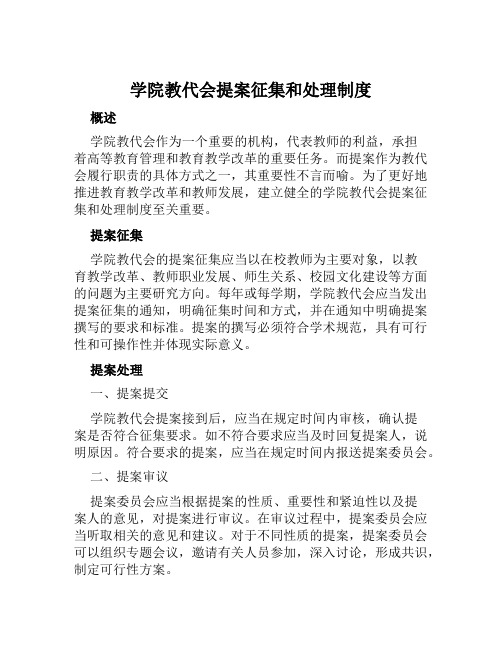 学院教代会提案征集和处理制度

概述

学院教代会作为一个重要的机构，代表教师的利益，承担着高等教育管理和教育教学改革的重要任务。而提案作为教代会履行职责的具体方式之一，其重要性不言而喻。为了更好地推进教育教学改革和教师发展，建立健全的学院教代会提案征集和处理制度至关重要。

提案征集

学院教代会的提案征集应当以在校教师为主要对象，以教育教学改革、教师职业发展、师生关系、校园文化建设等方面的问题为主要研究方向。每年或每学期，学院教代会应当发出提案征集的通知，明确征集时间和方式，并在通知中明确提案撰写的要求和标准。提案的撰写必须符合学术规范，具有可行性和可操作性并体现实际意义。

提案处理

一、提案提交

学院教代会提案接到后，应当在规定时间内审核，确认提案是否符合征集要求。如不符合要求应当及时回复提案人，说明原因。符合要求的提案，应当在规定时间内报送提案委员会。

二、提案审议

提案委员会应当根据提案的性质、重要性和紧迫性以及提案人的意见，对提案进行审议。在审议过程中，提案委员会应当听取相关的意见和建议。对于不同性质的提案，提案委员会可以组织专题会议，邀请有关人员参加，深入讨论，形成共识，制定可行性方案。